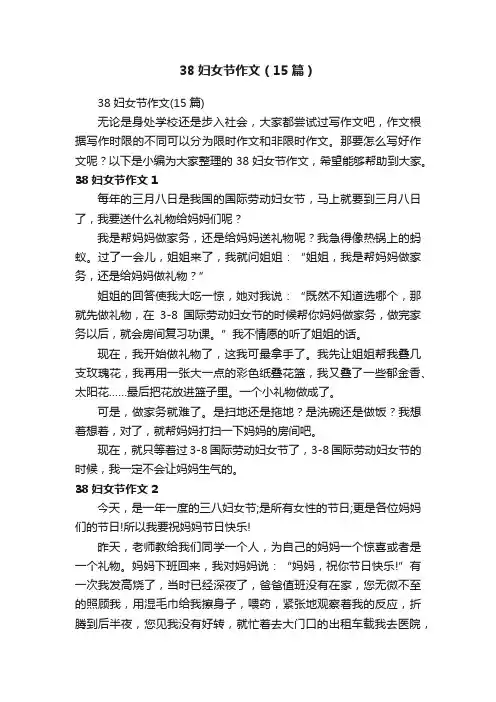 38 妇女节作文（15 篇）

38 妇女节作文(15 篇)

无论是身处学校还是步入社会，大家都尝试过写作文吧，作文根据写作时限的不同可以分为限时作文和非限时作文。那要怎么写好作文呢？以下是小编为大家整理的 38 妇女节作文，希望能够帮助到大家。

38 妇女节作文 1

每年的三月八日是我国的国际劳动妇女节，马上就要到三月八日了，我要送什么礼物给妈妈们呢？

我是帮妈妈做家务，还是给妈妈送礼物呢？我急得像热锅上的蚂蚁。过了一会儿，姐姐来了，我就问姐姐：“姐姐，我是帮妈妈做家务，还是给妈妈做礼物？”

姐姐的回答使我大吃一惊，她对我说：“既然不知道选哪个，那就先做礼物，在 3-8 国际劳动妇女节的时候帮你妈妈做家务，做完家务以后，就会房间复习功课。”我不情愿的听了姐姐的话。

现在，我开始做礼物了，这我可最拿手了。我先让姐姐帮我叠几支玫瑰花，我再用一张大一点的彩色纸叠花篮，我又叠了一些郁金香、太阳花……最后把花放进篮子里。一个小礼物做成了。

可是，做家务就难了。是扫地还是拖地？是洗碗还是做饭？我想着想着，对了，就帮妈妈打扫一下妈妈的房间吧。

现在，就只等着过 3-8 国际劳动妇女节了，3-8 国际劳动妇女节的时候，我一定不会让妈妈生气的。

38 妇女节作文 2

今天，是一年一度的三八妇女节;是所有女性的节日;更是各位妈妈们的节日!所以我要祝妈妈节日快乐!

昨天，老师教给我们同学一个人，为自己的妈妈一个惊喜或者是一个礼物。妈妈下班回来，我对妈妈说：“妈妈，祝你节日快乐!”有一次我发高烧了，当时已经深夜了，爸爸值班没有在家，您无微不至的照顾我，用湿毛巾给我擦身子，喂药，紧张地观察着我的反应，折腾到后半夜，您见我没有好转，就忙着去大门口的出租车载我去医院，